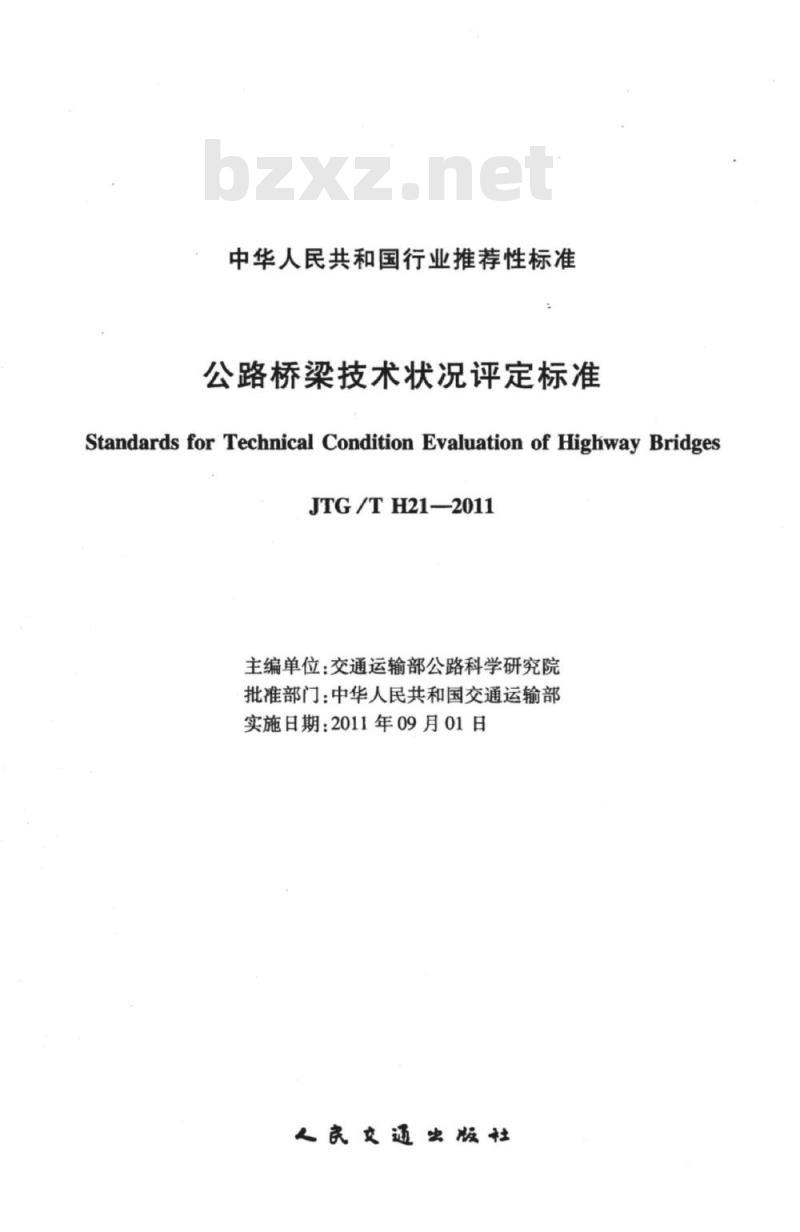 bzxz.net

中华人民共和国行业推荐性标准

公路桥梁技术状况评定标准

Standards for Technical Condition Evaluation of Highway Bridges

JTG/T H21—2011

主编单位:交通运输部公路科学研究院
批准部门:中华人民共和国交通运输部
实施日期:2011年09月01日

人民交通出版社